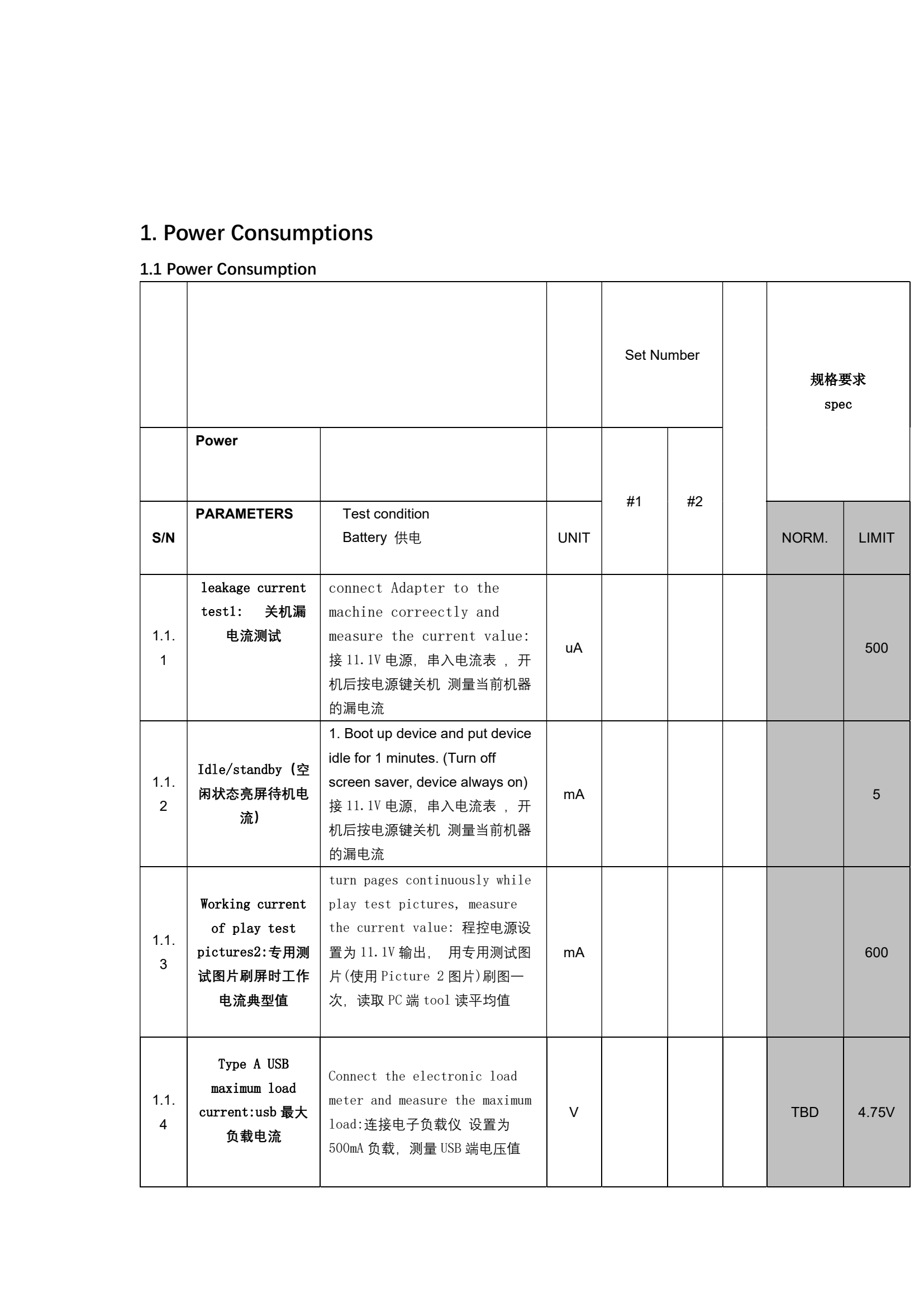 1. Power Consumptions

1.1 Power Consumption

| | | | | Set Number | | | 规格要求 spec | |
|---|---|---|---|---|---|---|---|---|
| | Power | | | #1 | #2 | | | |
| S/N | PARAMETERS | Test condition Battery 供电 | UNIT | | | | NORM. | LIMIT |
| 1.1.1 | leakage current test1: 关机漏电流测试 | connect Adapter to the machine correectly and measure the current value: 接 11.1V 电源, 串入电流表 , 开机后按电源键关机 测量当前机器的漏电流 | uA | | | | | 500 |
| 1.1.2 | Idle/standby (空闲状态亮屏待机电流) | 1. Boot up device and put device idle for 1 minutes. (Turn off screen saver, device always on) 接 11.1V 电源, 串入电流表 , 开机后按电源键关机 测量当前机器的漏电流 | mA | | | | | 5 |
| 1.1.3 | Working current of play test pictures2:专用测试图片刷屏时工作电流典型值 | turn pages continuously while play test pictures, measure the current value: 程控电源设置为 11.1V 输出, 用专用测试图片(使用 Picture 2 图片)刷图一次, 读取 PC 端 tool 读平均值 | mA | | | | | 600 |
| 1.1.4 | Type A USB maximum load current:usb 最大负载电流 | Connect the electronic load meter and measure the maximum load:连接电子负载仪 设置为 500mA 负载, 测量 USB 端电压值 | V | | | | TBD | 4.75V |